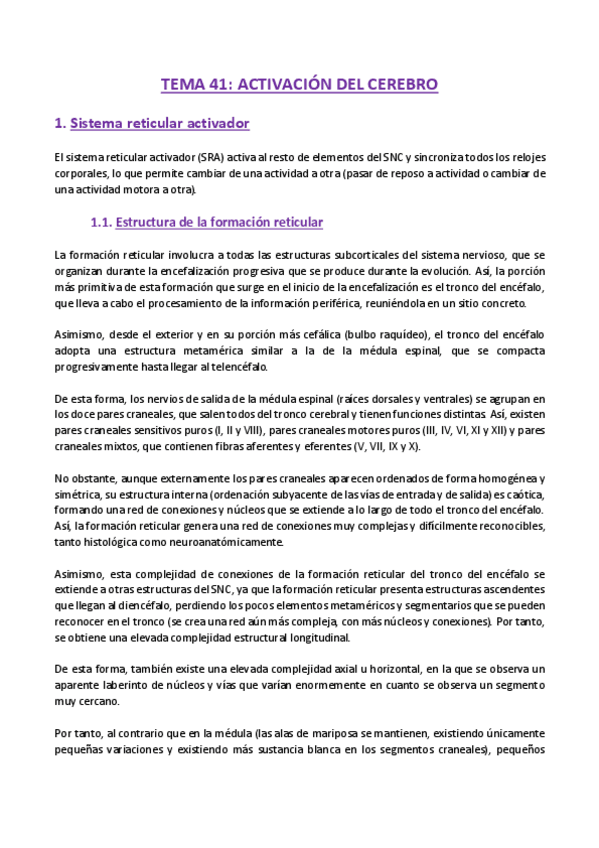 TEMA 41: ACTIVACIÓN DEL CEREBRO

1. Sistema reticular activador

El sistema reticular activador (SRA) activa al resto de elementos del SNC y sincroniza todos los relojes corporales, lo que permite cambiar de una actividad a otra (pasar de reposo a actividad o cambiar de una actividad motora a otra).

1.1. Estructura de la formación reticular

La formación reticular involucra a todas las estructuras subcorticales del sistema nervioso, que se organizan durante la encefalización progresiva que se produce durante la evolución. Así, la porción más primitiva de esta formación que surge en el inicio de la encefalización es el tronco del encéfalo, que lleva a cabo el procesamiento de la información periférica, reuniéndola en un sitio concreto.

Asimismo, desde el exterior y en su porción más cefálica (bulbo raquídeo), el tronco del encéfalo adopta una estructura metamérica similar a la de la médula espinal, que se compacta progresivamente hasta llegar al telencéfalo.

De esta forma, los nervios de salida de la médula espinal (raíces dorsales y ventrales) se agrupan en los doce pares craneales, que salen todos del tronco cerebral y tienen funciones distintas. Así, existen pares craneales sensitivos puros (I, II y VIII), pares craneales motores puros (III, IV, VI, XI y XII) y pares craneales mixtos, que contienen fibras aferentes y eferentes (V, VII, IX y X).

No obstante, aunque externamente los pares craneales aparecen ordenados de forma homogénea y simétrica, su estructura interna (ordenación subyacente de las vías de entrada y de salida) es caótica, formando una red de conexiones y núcleos que se extiende a lo largo de todo el tronco del encéfalo. Así, la formación reticular genera una red de conexiones muy complejas y difícilmente reconocibles, tanto histológica como neuroanatómicamente.

Asimismo, esta complejidad de conexiones de la formación reticular del tronco del encéfalo se extiende a otras estructuras del SNC, ya que la formación reticular presenta estructuras ascendentes que llegan al diencéfalo, perdiendo los pocos elementos metaméricos y segmentarios que se pueden reconocer en el tronco (se crea una red aún más compleja, con más núcleos y conexiones). Por tanto, se obtiene una elevada complejidad estructural longitudinal.

De esta forma, también existe una elevada complejidad axial u horizontal, en la que se observa un aparente laberinto de núcleos y vías que varían enormemente en cuanto se observa un segmento muy cercano.

Por tanto, al contrario que en la médula (las alas de mariposa se mantienen, existiendo únicamente pequeñas variaciones y existiendo más sustancia blanca en los segmentos craneales), pequeños